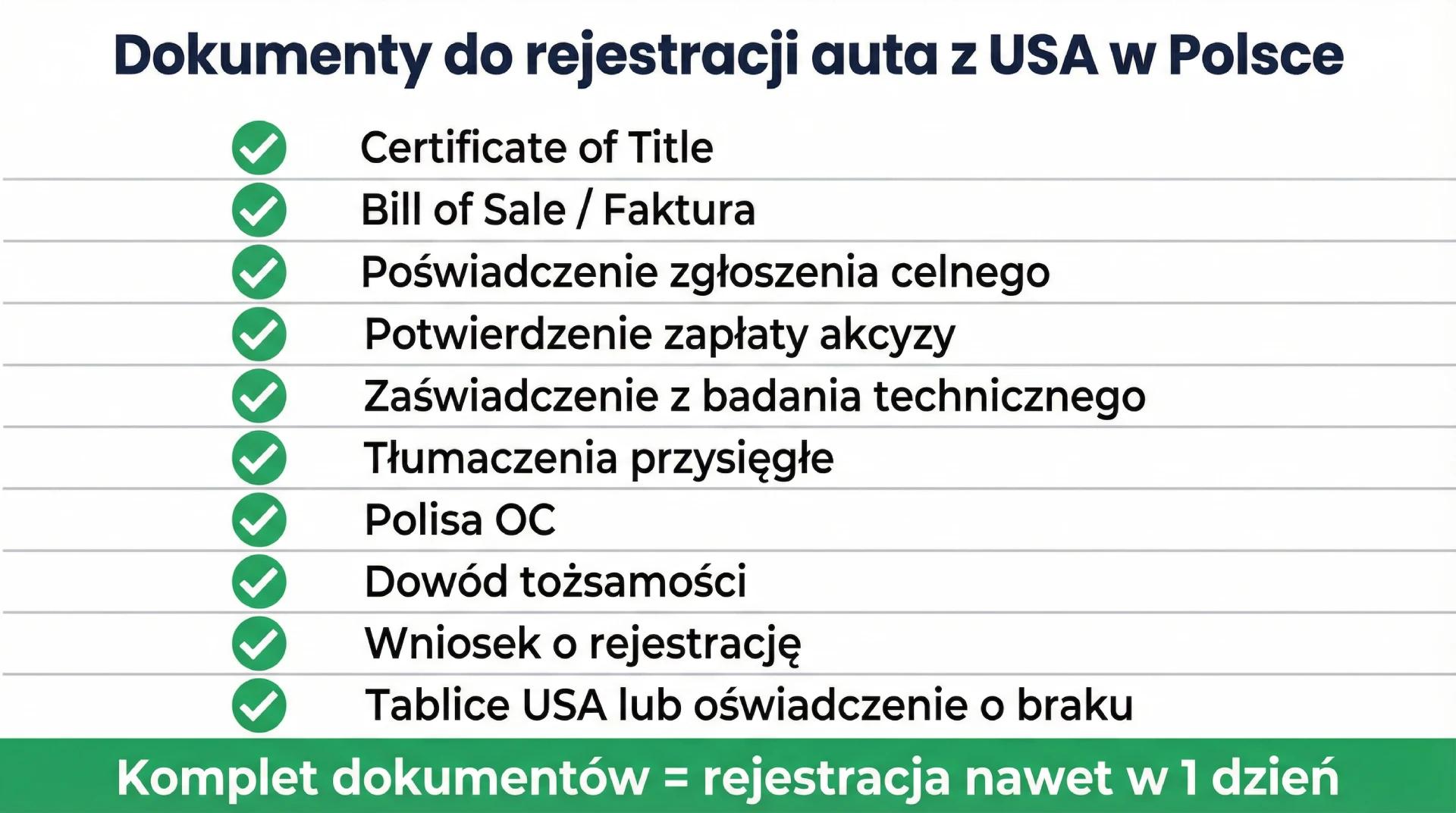 Dokumenty do rejestracji auta z USA w Polsce

Certificate of Title

Bill of Sale / Faktura

Poświadczenie zgłoszenia celnego

Potwierdzenie zapłaty akcyzy

Zaświadczenie z badania technicznego

Tłumaczenia przysięgłe

Polisa OC

Dowód tożsamości

Wniosek o rejestrację

Tablice USA lub oświadczenie o braku

Komplet dokumentów = rejestracja nawet w 1 dzień